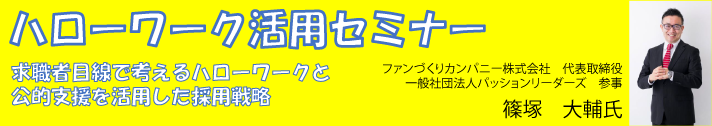 ハローワーク活用セミナー

求職者目線で考えるハローワークと
公的支援を活用した採用戦略

ファンづくりカンパニー株式会社　代表取締役
一般社団法人パッションリーダーズ　参事
篠塚　大輔氏